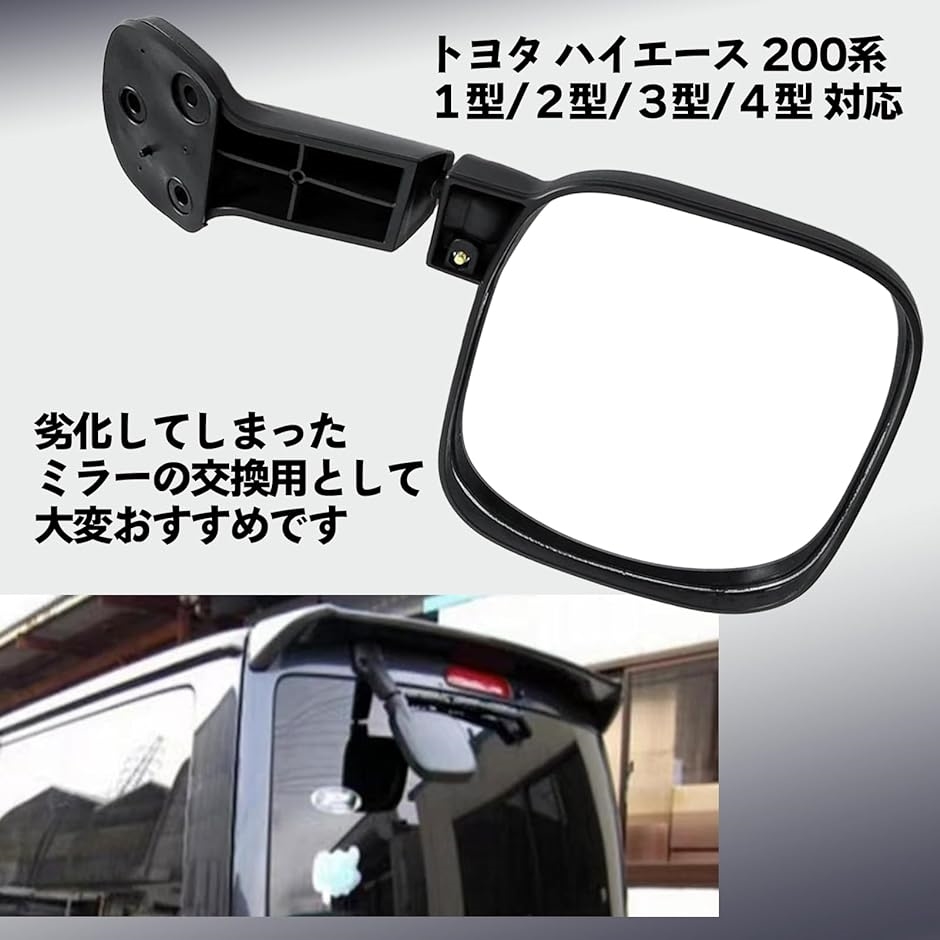 トヨタ ハイエース 200系
1型/2型/3型/4型 対応

劣化してしまった
ミラーの交換用として
大変おすすめです